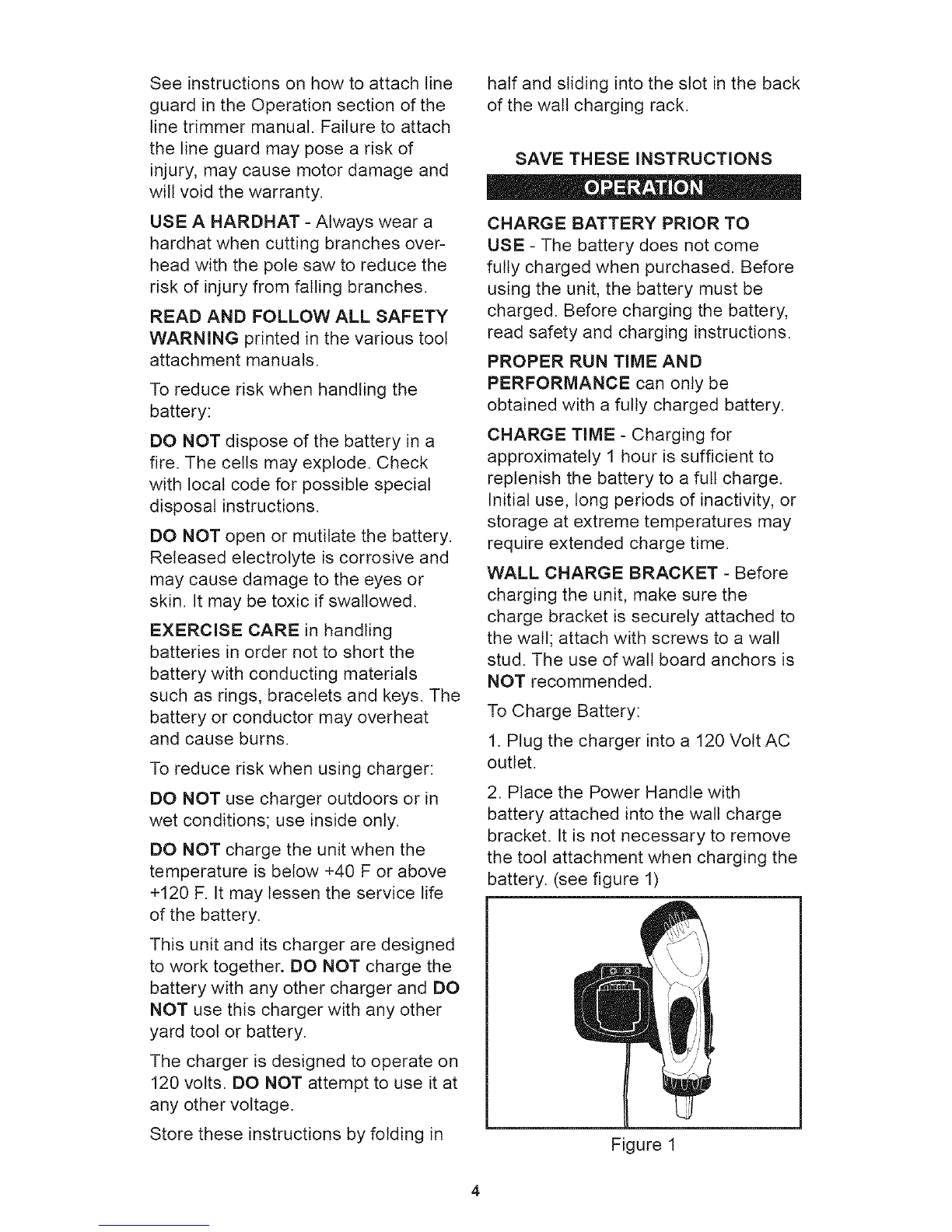 See instructions on how to attach line guard in the Operation section of the line trimmer manual. Failure to attach the line guard may pose a risk of injury, may cause motor damage and will void the warranty.

USE A HARDHAT - Always wear a hardhat when cutting branches overhead with the pole saw to reduce the risk of injury from falling branches.

READ AND FOLLOW ALL SAFETY WARNING printed in the various tool attachment manuals.

To reduce risk when handling the battery:

DO NOT dispose of the battery in a fire. The cells may explode. Check with local code for possible special disposal instructions.

DO NOT open or mutilate the battery. Released electrolyte is corrosive and may cause damage to the eyes or skin. It may be toxic if swallowed.

EXERCISE CARE in handling batteries in order not to short the battery with conducting materials such as rings, bracelets and keys. The battery or conductor may overheat and cause burns.

To reduce risk when using charger:

DO NOT use charger outdoors or in wet conditions; use inside only.

DO NOT charge the unit when the temperature is below +40 F or above +120 F. It may lessen the service life of the battery.

This unit and its charger are designed to work together. DO NOT charge the battery with any other charger and DO NOT use this charger with any other yard tool or battery.

The charger is designed to operate on 120 volts. DO NOT attempt to use it at any other voltage.

Store these instructions by folding in half and sliding into the slot in the back of the wall charging rack.

SAVE THESE INSTRUCTIONS

OPERATION

CHARGE BATTERY PRIOR TO USE - The battery does not come fully charged when purchased. Before using the unit, the battery must be charged. Before charging the battery, read safety and charging instructions.

PROPER RUN TIME AND PERFORMANCE can only be obtained with a fully charged battery.

CHARGE TIME - Charging for approximately 1 hour is sufficient to replenish the battery to a full charge. Initial use, long periods of inactivity, or storage at extreme temperatures may require extended charge time.

WALL CHARGE BRACKET - Before charging the unit, make sure the charge bracket is securely attached to the wall; attach with screws to a wall stud. The use of wall board anchors is NOT recommended.

To Charge Battery:

1. Plug the charger into a 120 Volt AC outlet.

2. Place the Power Handle with battery attached into the wall charge bracket. It is not necessary to remove the tool attachment when charging the battery. (see figure 1)

Figure 1

4